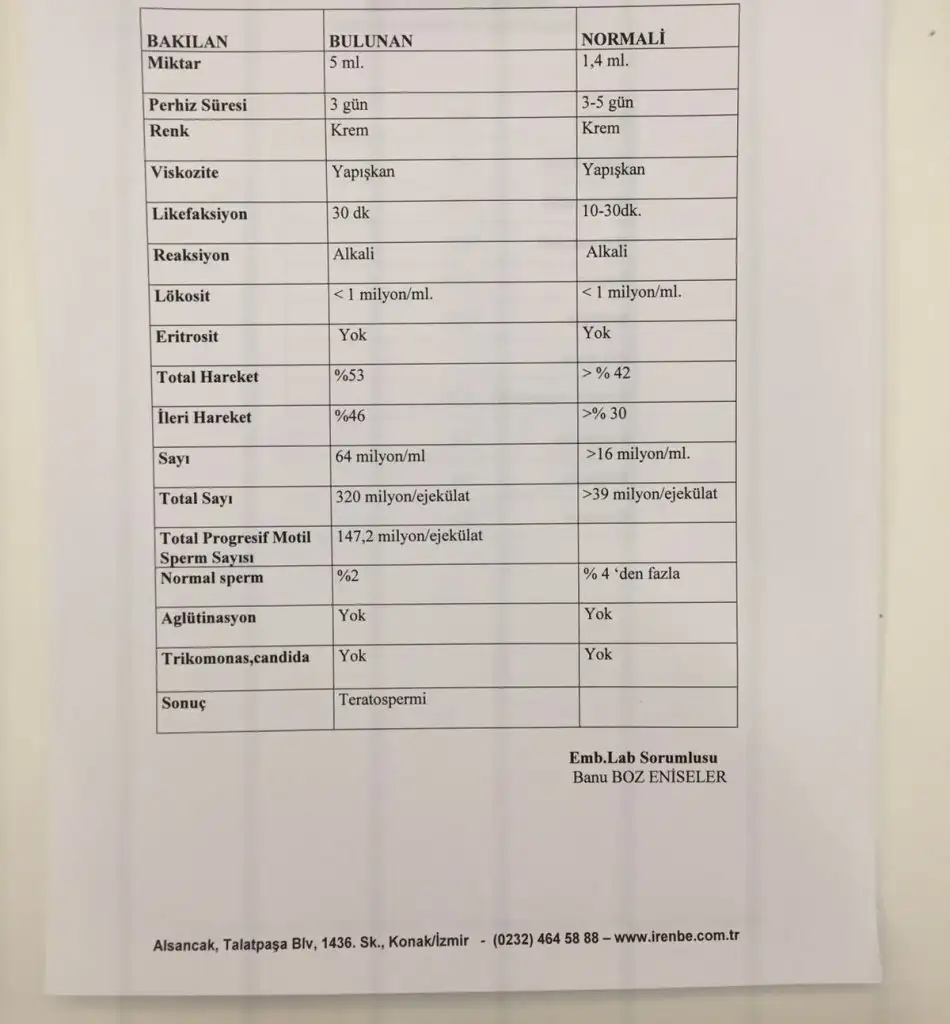 | BAKILAN | BULUNAN | NORMALİ |
|---|---|---|
| Miktar | 5 ml. | 1,4 ml. |
| Perhiz Süresi | 3 gün | 3-5 gün |
| Renk | Krem | Krem |
| Viskozite | Yapışkan | Yapışkan |
| Likefaksiyon | 30 dk | 10-30dk. |
| Reaksiyon | Alkali | Alkali |
| Lökosit | < 1 milyon/ml. | < 1 milyon/ml. |
| Eritrosit | Yok | Yok |
| Total Hareket | %53 | > % 42 |
| İleri Hareket | %46 | >% 30 |
| Sayı | 64 milyon/ml | >16 milyon/ml. |
| Total Sayı | 320 milyon/ejekülat | >39 milyon/ejekülat |
| Total Progresif Motil Sperm Sayısı | 147,2 milyon/ejekülat | |
| Normal sperm | %2 | % 4 'den fazla |
| Aglütinasyon | Yok | Yok |
| Trikomonas,candida | Yok | Yok |
| Sonuç | Teratospermi | |

Emb.Lab Sorumlusu
Banu BOZ ENİSELER

Alsancak, Talatpaşa Blv, 1436. Sk., Konak/İzmir - (0232) 464 58 88 – www.irenbe.com.tr